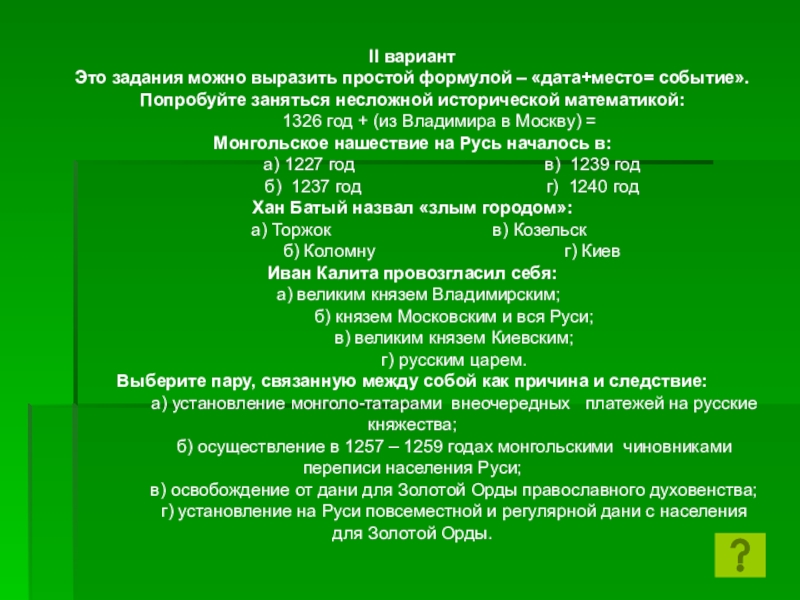 II вариант
Это задания можно выразить простой формулой – «дата+место= событие».
Попробуйте заняться несложной исторической математикой:
1326 год + (из Владимира в Москву) =
Монгольское нашествие на Русь началось в:
а) 1227 год в) 1239 год
б) 1237 год г) 1240 год
Хан Батый назвал «злым городом»:
а) Торжок в) Козельск
б) Коломну г) Киев
Иван Калита провозгласил себя:
а) великим князем Владимирским;
б) князем Московским и вся Руси;
в) великим князем Киевским;
г) русским царем.
Выберите пару, связанную между собой как причина и следствие:
а) установление монголо-татарами внеочередных платежей на русские княжества;
б) осуществление в 1257 – 1259 годах монгольскими чиновниками переписи населения Руси;
в) освобождение от дани для Золотой Орды православного духовенства;
г) установление на Руси повсеместной и регулярной дани с населения для Золотой Орды.
?